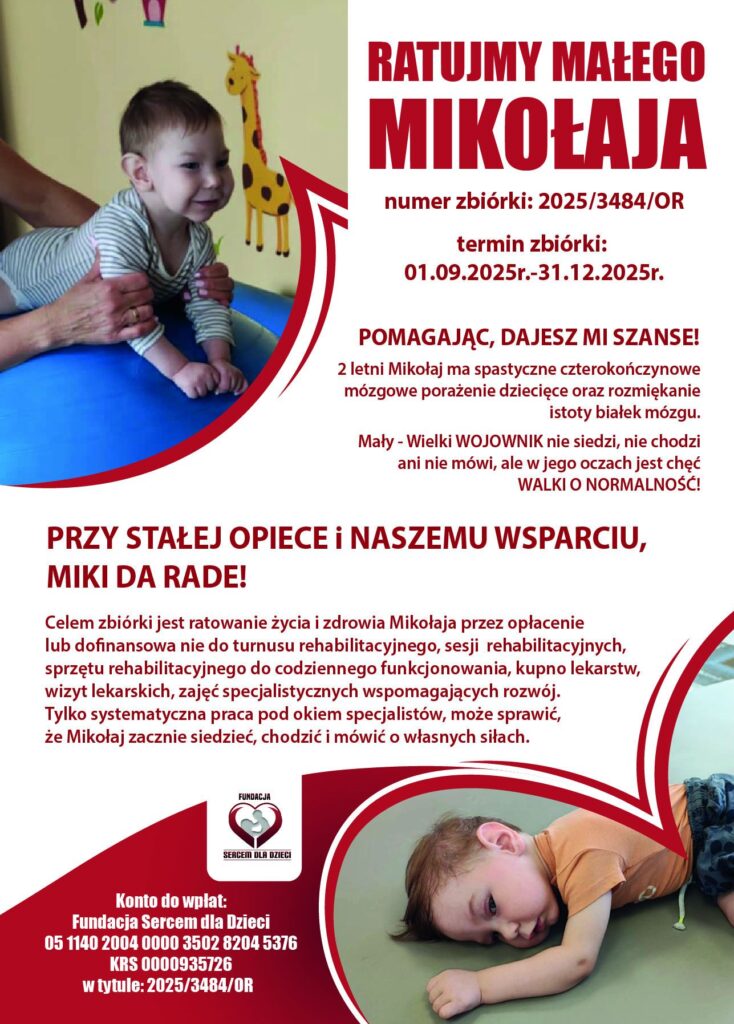 RATUJMY MAŁEGO MIKOŁAJA

numer zbiórki: 2025/3484/OR

termin zbiórki:
01.09.2025r.-31.12.2025r.

POMAGAJĄC, DAJESZ MI SZANSE!

2 letni Mikołaj ma spastyczne czterokończynowe mózgowe porażenie dziecięce oraz rozmiękanie istoty białek mózgu.

Mały - Wielki WOJOWNIK nie siedzi, nie chodzi ani nie mówi, ale w jego oczach jest chęć WALKI O NORMALNOŚĆ!

PRZY STAŁEJ OPIECE i NASZEMU WSPARCIU, MIKI DA RADE!

Celem zbiórki jest ratowanie życia i zdrowia Mikołaja przez opłacenie lub dofinansowa nie do turnusu rehabilitacyjnego, sesji rehabilitacyjnych, sprzętu rehabilitacyjnego do codziennego funkcjonowania, kupno lekarstw, wizyt lekarskich, zajęć specjalistycznych wspomagających rozwój. Tylko systematyczna praca pod okiem specjalistów, może sprawić, że Mikołaj zacznie siedzieć, chodzić i mówić o własnych siłach.

FUNDACJA
SERCEM DLA DZIECI

Konto do wpłat:
Fundacja Sercem dla Dzieci
05 1140 2004 0000 3502 8204 5376
KRS 0000935726
w tytule: 2025/3484/OR